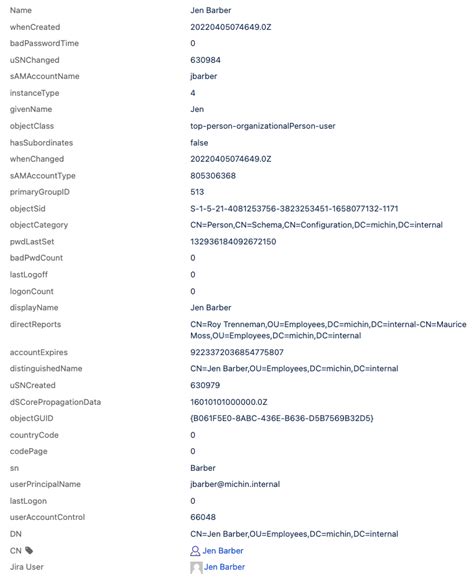 | | |
|---|---|
| Name | Jen Barber |
| whenCreated | 20220405074649.0Z |
| badPasswordTime | 0 |
| uSNChanged | 630984 |
| sAMAccountName | jbarber |
| instanceType | 4 |
| givenName | Jen |
| objectClass | top-person-organizationalPerson-user |
| hasSubordinates | false |
| whenChanged | 20220405074649.0Z |
| sAMAccountType | 805306368 |
| primaryGroupID | 513 |
| objectSid | S-1-5-21-4081253756-3823253451-1658077132-1171 |
| objectCategory | CN=Person,CN=Schema,CN=Configuration,DC=michin,DC=internal |
| pwdLastSet | 132936184092672150 |
| badPwdCount | 0 |
| lastLogoff | 0 |
| logonCount | 0 |
| displayName | Jen Barber |
| directReports | CN=Roy Trenneman,OU=Employees,DC=michin,DC=internal-CN=Maurice Moss,OU=Employees,DC=michin,DC=internal |
| accountExpires | 9223372036854775807 |
| distinguishedName | CN=Jen Barber,OU=Employees,DC=michin,DC=internal |
| uSNCreated | 630979 |
| dSCorePropagationData | 16010101000000.0Z |
| objectGUID | {B061F5E0-8ABC-436E-B636-D5B7569B32D5} |
| countryCode | 0 |
| codePage | 0 |
| sn | Barber |
| userPrincipalName | jbarber@michin.internal |
| lastLogon | 0 |
| userAccountControl | 66048 |
| DN | CN=Jen Barber,OU=Employees,DC=michin,DC=internal |
| CN | Jen Barber |
| Jira User | Jen Barber |